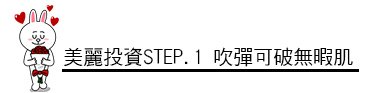 美麗投資STEP.1 吹彈可破無暇肌